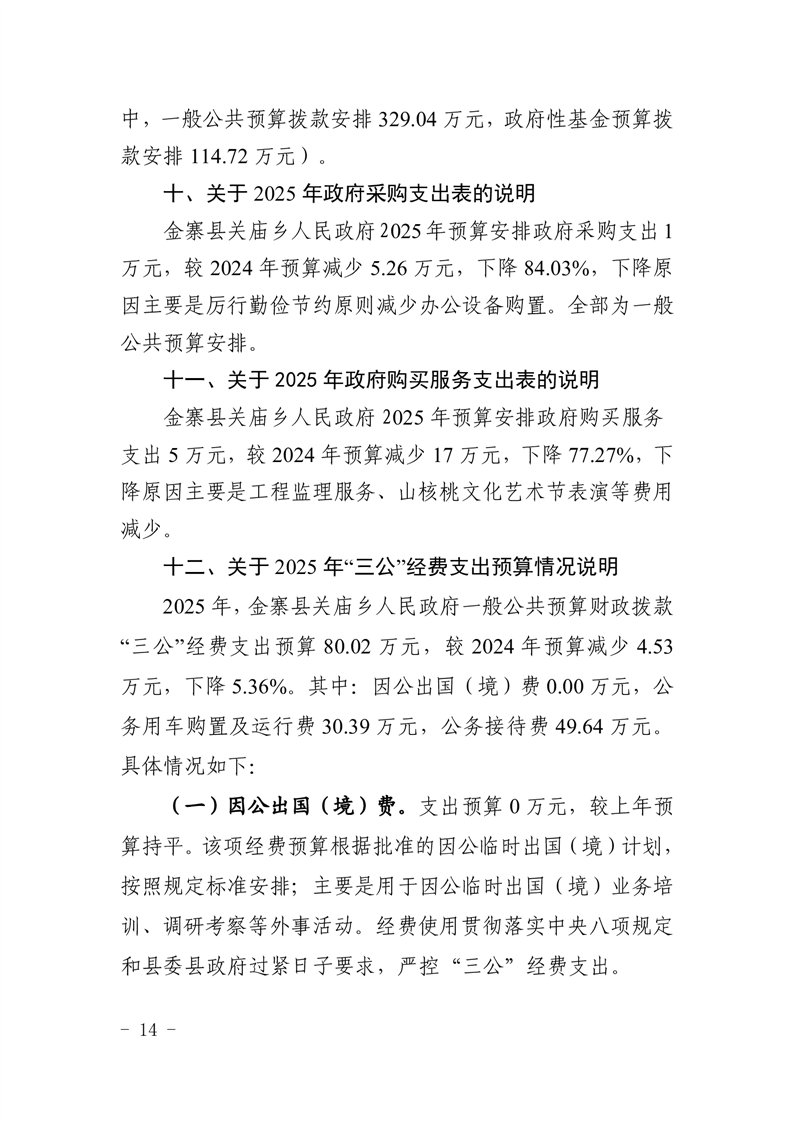 中，一般公共预算拨款安排 329.04 万元，政府性基金预算拨款安排 114.72 万元）。

十、关于 2025 年政府采购支出表的说明

金寨县关庙乡人民政府 2025 年预算安排政府采购支出 1 万元，较 2024 年预算减少 5.26 万元，下降 84.03%，下降原因主要是厉行勤俭节约原则减少办公设备购置。全部为一般公共预算安排。

十一、关于 2025 年政府购买服务支出表的说明

金寨县关庙乡人民政府 2025 年预算安排政府购买服务支出 5 万元，较 2024 年预算减少 17 万元，下降 77.27%，下降原因主要是工程监理服务、山核桃文化艺术节表演等费用减少。

十二、关于 2025 年“三公”经费支出预算情况说明

2025 年，金寨县关庙乡人民政府一般公共预算财政拨款“三公”经费支出预算 80.02 万元，较 2024 年预算减少 4.53 万元，下降 5.36%。其中：因公出国（境）费 0.00 万元，公务用车购置及运行费 30.39 万元，公务接待费 49.64 万元。具体情况如下：

（一）因公出国（境）费。支出预算 0 万元，较上年预算持平。该项经费预算根据批准的因公临时出国（境）计划，按照规定标准安排；主要是用于因公临时出国（境）业务培训、调研考察等外事活动。经费使用贯彻落实中央八项规定和县委县政府过紧日子要求，严控“三公”经费支出。

－ 14 －